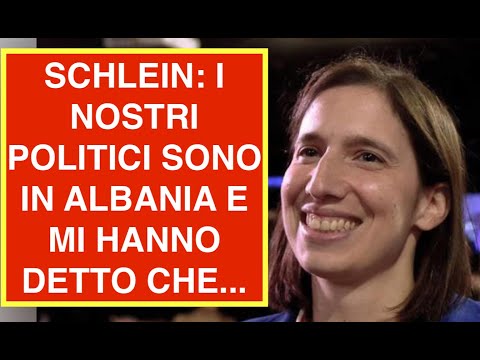 SCHLEIN: I NOSTRI POLITICI SONO IN ALBANIA E MI HANNO DETTO CHE...